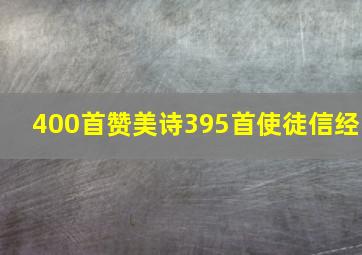 400首赞美诗395首使徒信经